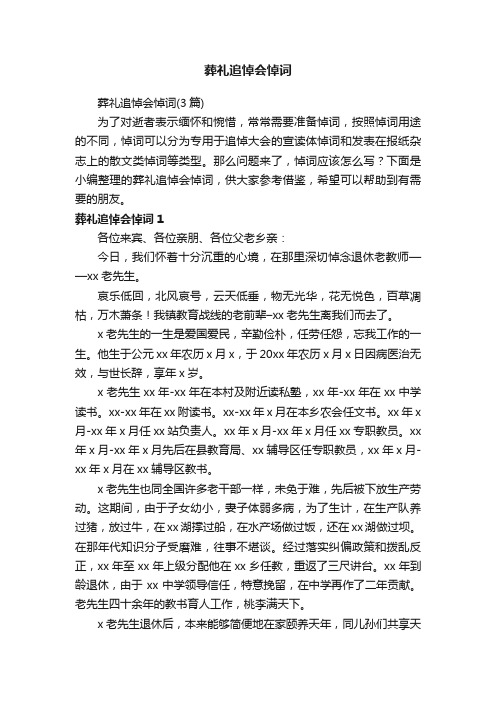 葬礼追悼会悼词

葬礼追悼会悼词(3 篇)

为了对逝者表示缅怀和惋惜，常常需要准备悼词，按照悼词用途的不同，悼词可以分为专用于追悼大会的宣读体悼词和发表在报纸杂志上的散文类悼词等类型。那么问题来了，悼词应该怎么写？下面是小编整理的葬礼追悼会悼词，供大家参考借鉴，希望可以帮助到有需要的朋友。

葬礼追悼会悼词 1

各位来宾、各位亲朋、各位父老乡亲：

今日，我们怀着十分沉重的心境，在那里深切悼念退休老教师——xx 老先生。

哀乐低回，北风哀号，云天低垂，物无光华，花无悦色，百草凋枯，万木萧条！我镇教育战线的老前辈–xx 老先生离我们而去了。

x 老先生的一生是爱国爱民，辛勤俭朴，任劳任怨，忘我工作的一生。他生于公元 xx 年农历 x 月 x，于 20xx 年农历 x 月 x 日因病医治无效，与世长辞，享年 x 岁。

x 老先生 xx 年-xx 年在本村及附近读私塾，xx 年-xx 年在 xx 中学读书。xx-xx 年在 xx 附读书。xx-xx 年 x 月在本乡农会任文书。xx 年 x 月-xx 年 x 月任 xx 站负责人。xx 年 x 月-xx 年 x 月任 xx 专职教员。xx 年 x 月-xx 年 x 月先后在县教育局、xx 辅导区任专职教员，xx 年 x 月-xx 年 x 月在 xx 辅导区教书。

x 老先生也同全国许多老干部一样，未免于难，先后被下放生产劳动。这期间，由于子女幼小，妻子体弱多病，为了生计，在生产队养过猪，放过牛，在 xx 湖撑过船，在水产场做过饭，还在 xx 湖做过坝。在那年代知识分子受磨难，往事不堪谈。经过落实纠偏政策和拨乱反正，xx 年至 xx 年上级分配他在 xx 乡任教，重返了三尺讲台。xx 年到龄退休，由于 xx 中学领导信任，特意挽留，在中学再作了二年贡献。老先生四十余年的教书育人工作，桃李满天下。

x 老先生退休后，本来能够简便地在家颐养天年，同儿孙们共享天